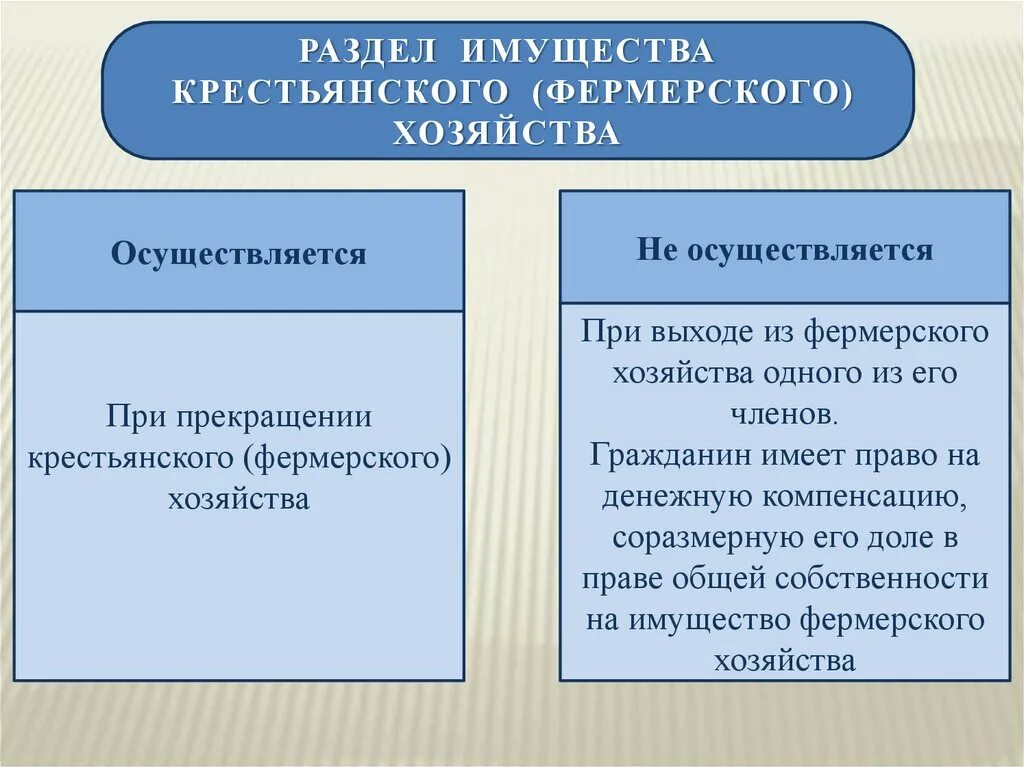 РАЗДЕЛ ИМУЩЕСТВА КРЕСТЬЯНСКОГО (ФЕРМЕРСКОГО) ХОЗЯЙСТВА

Осуществляется

При прекращении крестьянского (фермерского) хозяйства

Не осуществляется

При выходе из фермерского хозяйства одного из его членов.
Гражданин имеет право на денежную компенсацию, соразмерную его доле в праве общей собственности на имущество фермерского хозяйства